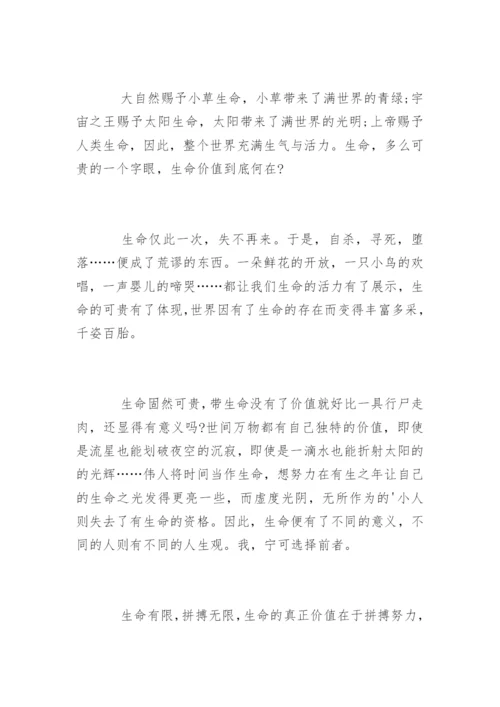 大自然赐予小草生命，小草带来了满世界的青绿;宇宙之王赐予太阳生命，太阳带来了满世界的光明;上帝赐予人类生命，因此，整个世界充满生气与活力。生命，多么可贵的一个字眼，生命价值到底何在?

生命仅此一次，失不再来。于是，自杀，寻死，堕落……便成了荒谬的东西。一朵鲜花的开放，一只小鸟的欢唱，一声婴儿的啼哭……都让我们生命的活力有了展示，生命的可贵有了体现,世界因有了生命的存在而变得丰富多采，千姿百胎。

生命固然可贵,带生命没有了价值就好比一具行尸走肉，还显得有意义吗?世间万物都有自己独特的价值，即使是流星也能划破夜空的沉寂，即使是一滴水也能折射太阳的的光辉……伟人将时间当作生命，想努力在有生之年让自己的生命之光发得更亮一些，而虚度光阴，无所作为的'小人则失去了有生命的资格。因此，生命便有了不同的意义，不同的人则有不同的人生观。我，宁可选择前者。

生命有限,拼搏无限,生命的真正价值在于拼搏努力,